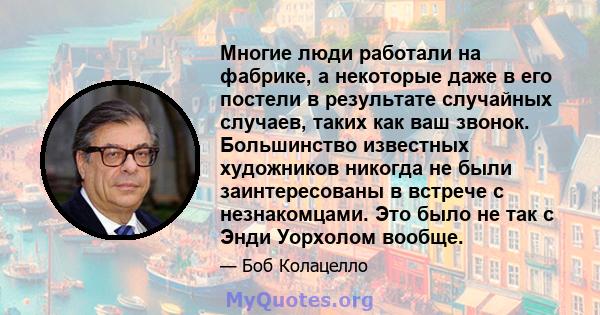 Многие люди работали на фабрике, а некоторые даже в его постели в результате случайных случаев, таких как ваш звонок. Большинство известных художников никогда не были заинтересованы в встрече с незнакомцами. Это было не так с Энди Уорхолом вообще.

— Боб Колацелло

MyQuotes.org